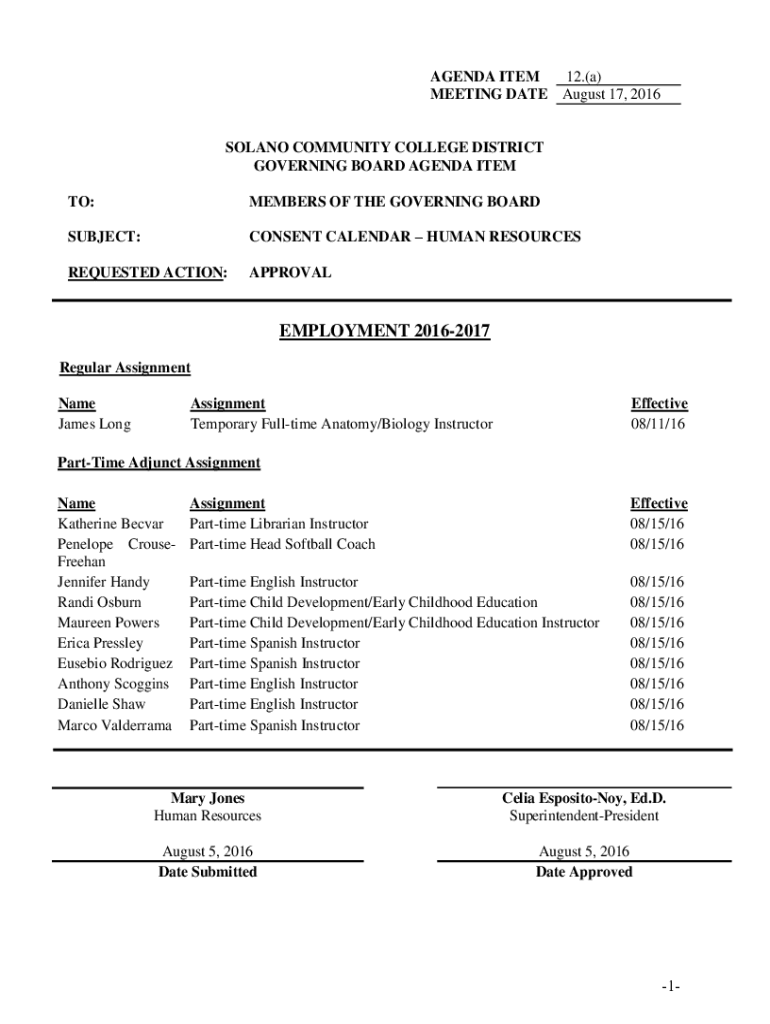 AGENDA ITEM 12.(a)
MEETING DATE August 17, 2016

SOLANO COMMUNITY COLLEGE DISTRICT
GOVERNING BOARD AGENDA ITEM

TO: MEMBERS OF THE GOVERNING BOARD

SUBJECT: CONSENT CALENDAR – HUMAN RESOURCES

REQUESTED ACTION: APPROVAL

EMPLOYMENT 2016-2017

Regular Assignment

| Name | Assignment | Effective |
|---|---|---|
| James Long | Temporary Full-time Anatomy/Biology Instructor | 08/11/16 |

Part-Time Adjunct Assignment

| Name | Assignment | Effective |
|---|---|---|
| Katherine Becvar | Part-time Librarian Instructor | 08/15/16 |
| Penelope Crouse-Freehan | Part-time Head Softball Coach | 08/15/16 |
| Jennifer Handy | Part-time English Instructor | 08/15/16 |
| Randi Osburn | Part-time Child Development/Early Childhood Education | 08/15/16 |
| Maureen Powers | Part-time Child Development/Early Childhood Education Instructor | 08/15/16 |
| Erica Pressley | Part-time Spanish Instructor | 08/15/16 |
| Eusebio Rodriguez | Part-time Spanish Instructor | 08/15/16 |
| Anthony Scoggins | Part-time English Instructor | 08/15/16 |
| Danielle Shaw | Part-time English Instructor | 08/15/16 |
| Marco Valderrama | Part-time Spanish Instructor | 08/15/16 |

Mary Jones
Human Resources

August 5, 2016
Date Submitted

Celia Esposito-Noy, Ed.D.
Superintendent-President

August 5, 2016
Date Approved

-1-